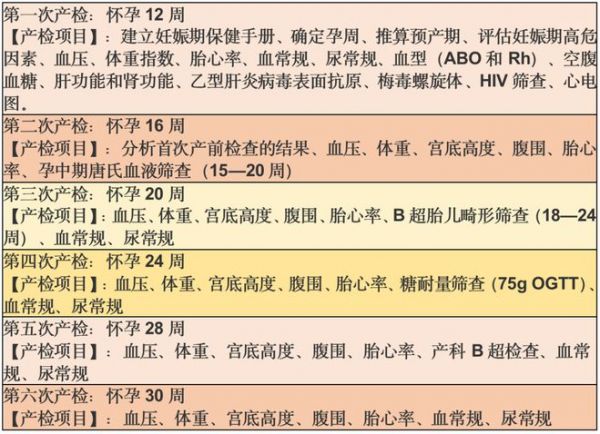 第一次产检：怀孕 12 周
【产检项目】：建立妊娠期保健手册、确定孕周、推算预产期、评估妊娠期高危因素、血压、体重指数、胎心率、血常规、尿常规、血型（ABO 和 Rh）、空腹血糖、肝功能和肾功能、乙型肝炎病毒表面抗原、梅毒螺旋体、HIV 筛查、心电图.

第二次产检：怀孕 16 周
【产检项目】：分析首次产前检查的结果、血压、体重、宫底高度、腹围、胎心率、孕中期唐氏血液筛查（15—20 周）

第三次产检：怀孕 20 周
【产检项目】：血压、体重、宫底高度、腹围、胎心率、B 超胎儿畸形筛查（18—24 周）、血常规、尿常规

第四次产检：怀孕 24 周
【产检项目】：血压、体重、宫底高度、腹围、胎心率、糖耐量筛查（75g OGTT）、血常规、尿常规

第五次产检：怀孕 28 周
【产检项目】：血压、体重、宫底高度、腹围、胎心率、产科 B 超检查、血常规、尿常规

第六次产检：怀孕 30 周
【产检项目】：血压、体重、宫底高度、腹围、胎心率、血常规、尿常规